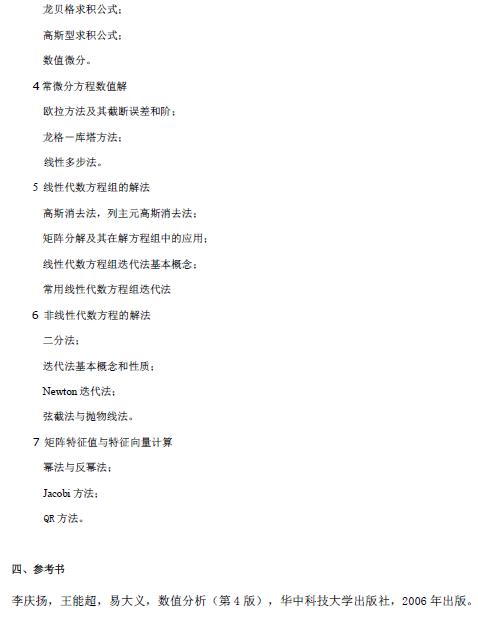 龙贝格求积公式；

高斯型求积公式；

数值微分。

4 常微分方程数值解

欧拉方法及其截断误差和阶；

龙格一库塔方法；

线性多步法。

5 线性代数方程组的解法

高斯消去法，列主元高斯消去法；

矩阵分解及其在解方程组中的应用；

线性代数方程组迭代法基本概念；

常用线性代数方程组迭代法

6 非线性代数方程的解法

二分法；

迭代法基本概念和性质；

Newton 迭代法；

弦截法与抛物线法。

7 矩阵特征值与特征向量计算

幂法与反幂法；

Jacobi 方法；

QR 方法。

四、参考书

李庆扬，王能超，易大义，数值分析（第 4 版），华中科技大学出版社，2006 年出版。